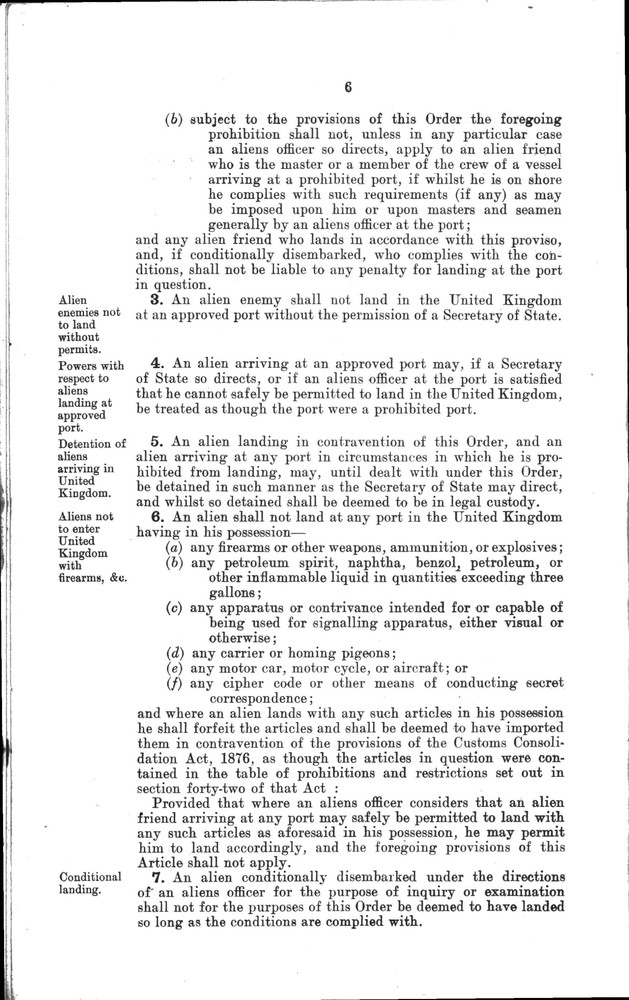 6

(b) subject to the provisions of this Order the foregoing prohibition shall not, unless in any particular case an aliens officer so directs, apply to an alien friend who is the master or a member of the crew of a vessel arriving at a prohibited port, if whilst he is on shore he complies with such requirements (if any) as may be imposed upon him or upon masters and seamen generally by an aliens officer at the port;

and any alien friend who lands in accordance with this proviso, and, if conditionally disembarked, who complies with the conditions, shall not be liable to any penalty for landing at the port in question.

Alien enemies not to land without permits.

3. An alien enemy shall not land in the United Kingdom at an approved port without the permission of a Secretary of State.

Powers with respect to aliens landing at approved port.

4. An alien arriving at an approved port may, if a Secretary of State so directs, or if an aliens officer at the port is satisfied that he cannot safely be permitted to land in the United Kingdom, be treated as though the port were a prohibited port.

Detention of aliens arriving in United Kingdom.

5. An alien landing in contravention of this Order, and an alien arriving at any port in circumstances in which he is prohibited from landing, may, until dealt with under this Order, be detained in such manner as the Secretary of State may direct, and whilst so detained shall be deemed to be in legal custody.

Aliens not to enter United Kingdom with firearms, &c.

6. An alien shall not land at any port in the United Kingdom having in his possession—
(a) any firearms or other weapons, ammunition, or explosives;
(b) any petroleum spirit, naphtha, benzol, petroleum, or other inflammable liquid in quantities exceeding three gallons;
(c) any apparatus or contrivance intended for or capable of being used for signalling apparatus, either visual or otherwise;
(d) any carrier or homing pigeons;
(e) any motor car, motor cycle, or aircraft; or
(f) any cipher code or other means of conducting secret correspondence;

and where an alien lands with any such articles in his possession he shall forfeit the articles and shall be deemed to have imported them in contravention of the provisions of the Customs Consolidation Act, 1876, as though the articles in question were contained in the table of prohibitions and restrictions set out in section forty-two of that Act :

Provided that where an aliens officer considers that an alien friend arriving at any port may safely be permitted to land with any such articles as aforesaid in his possession, he may permit him to land accordingly, and the foregoing provisions of this Article shall not apply.

Conditional landing.

7. An alien conditionally disembarked under the directions of an aliens officer for the purpose of inquiry or examination shall not for the purposes of this Order be deemed to have landed so long as the conditions are complied with.